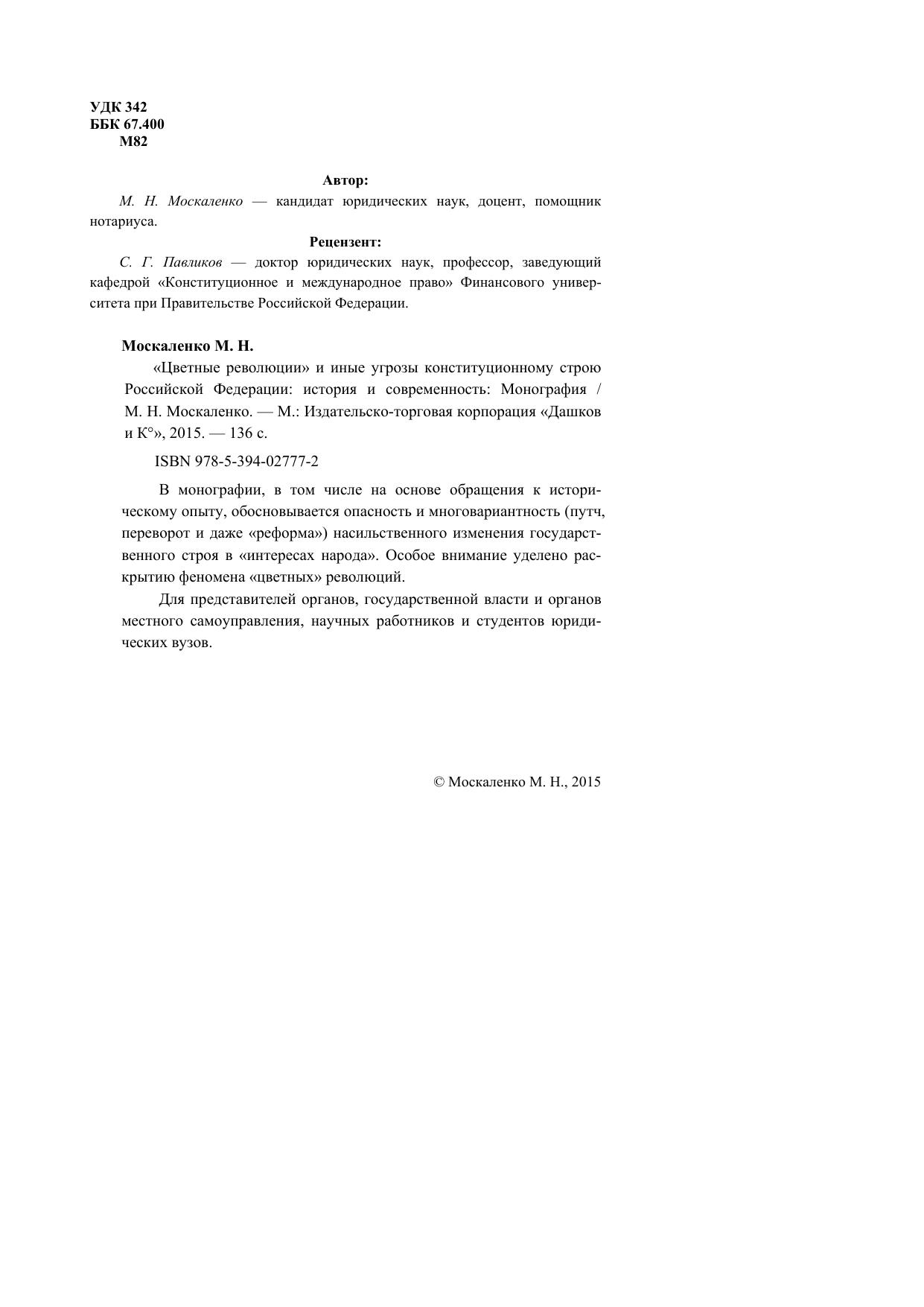 УДК 342
ББК 67.400
М82

Автор:

М. Н. Москаленко — кандидат юридических наук, доцент, помощник нотариуса.

Рецензент:

С. Г. Павликов — доктор юридических наук, профессор, заведующий кафедрой «Конституционное и международное право» Финансового университета при Правительстве Российской Федерации.

Москаленко М. Н.

«Цветные революции» и иные угрозы конституционному строю Российской Федерации: история и современность: Монография / М. Н. Москаленко. — М.: Издательско-торговая корпорация «Дашков и К°», 2015. — 136 с.

ISBN 978-5-394-02777-2

В монографии, в том числе на основе обращения к историческому опыту, обосновывается опасность и многовариантность (путч, переворот и даже «реформа») насильственного изменения государственного строя в «интересах народа». Особое внимание уделено раскрытию феномена «цветных» революций.

Для представителей органов, государственной власти и органов местного самоуправления, научных работников и студентов юридических вузов.

© Москаленко М. Н., 2015